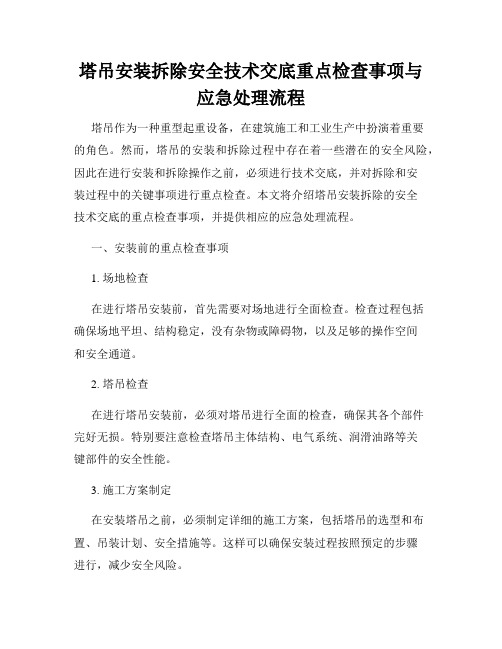 塔吊安装拆除安全技术交底重点检查事项与应急处理流程

塔吊作为一种重型起重设备，在建筑施工和工业生产中扮演着重要的角色。然而，塔吊的安装和拆除过程中存在着一些潜在的安全风险，因此在进行安装和拆除操作之前，必须进行技术交底，并对拆除和安装过程中的关键事项进行重点检查。本文将介绍塔吊安装拆除的安全技术交底的重点检查事项，并提供相应的应急处理流程。

一、安装前的重点检查事项

1. 场地检查

在进行塔吊安装前，首先需要对场地进行全面检查。检查过程包括确保场地平坦、结构稳定，没有杂物或障碍物，以及足够的操作空间和安全通道。

2. 塔吊检查

在进行塔吊安装前，必须对塔吊进行全面的检查，确保其各个部件完好无损。特别要注意检查塔吊主体结构、电气系统、润滑油路等关键部件的安全性能。

3. 施工方案制定

在安装塔吊之前，必须制定详细的施工方案，包括塔吊的选型和布置、吊装计划、安全措施等。这样可以确保安装过程按照预定的步骤进行，减少安全风险。